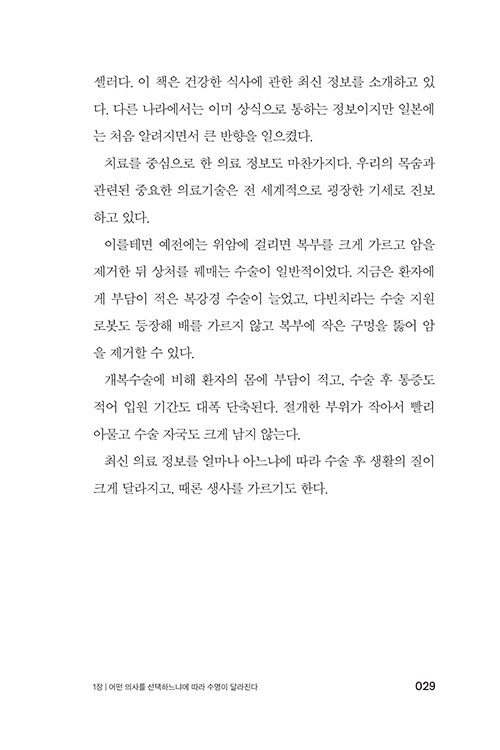 셀러다. 이 책은 건강한 식사에 관한 최신 정보를 소개하고 있다. 다른 나라에서는 이미 상식으로 통하는 정보이지만 일본에는 처음 알려지면서 큰 반향을 일으켰다.

치료를 중심으로 한 의료 정보도 마찬가지다. 우리의 목숨과 관련된 중요한 의료기술은 전 세계적으로 굉장한 기세로 진보하고 있다.

이를테면 예전에는 위암에 걸리면 복부를 크게 가르고 암을 제거한 뒤 상처를 꿰매는 수술이 일반적이었다. 지금은 환자에게 부담이 적은 복강경 수술이 늘었고, 다빈치라는 수술 지원 로봇도 등장해 배를 가르지 않고 복부에 작은 구멍을 뚫어 암을 제거할 수 있다.

개복수술에 비해 환자의 몸에 부담이 적고, 수술 후 통증도 적어 입원 기간도 대폭 단축된다. 절개한 부위가 작아서 빨리 아물고 수술 자국도 크게 남지 않는다.

최신 의료 정보를 얼마나 아느냐에 따라 수술 후 생활의 질이 크게 달라지고, 때론 생사를 가르기도 한다.

1장 | 어떤 의사를 선택하느냐에 따라 수명이 달라진다

029